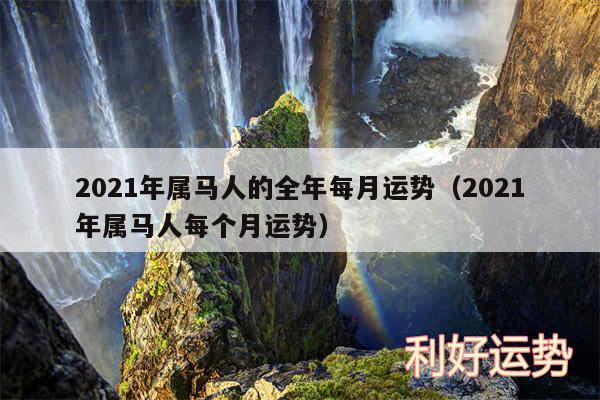 2021年属马人的全年每月运势（2021年属马人每个月运势）

利好运势